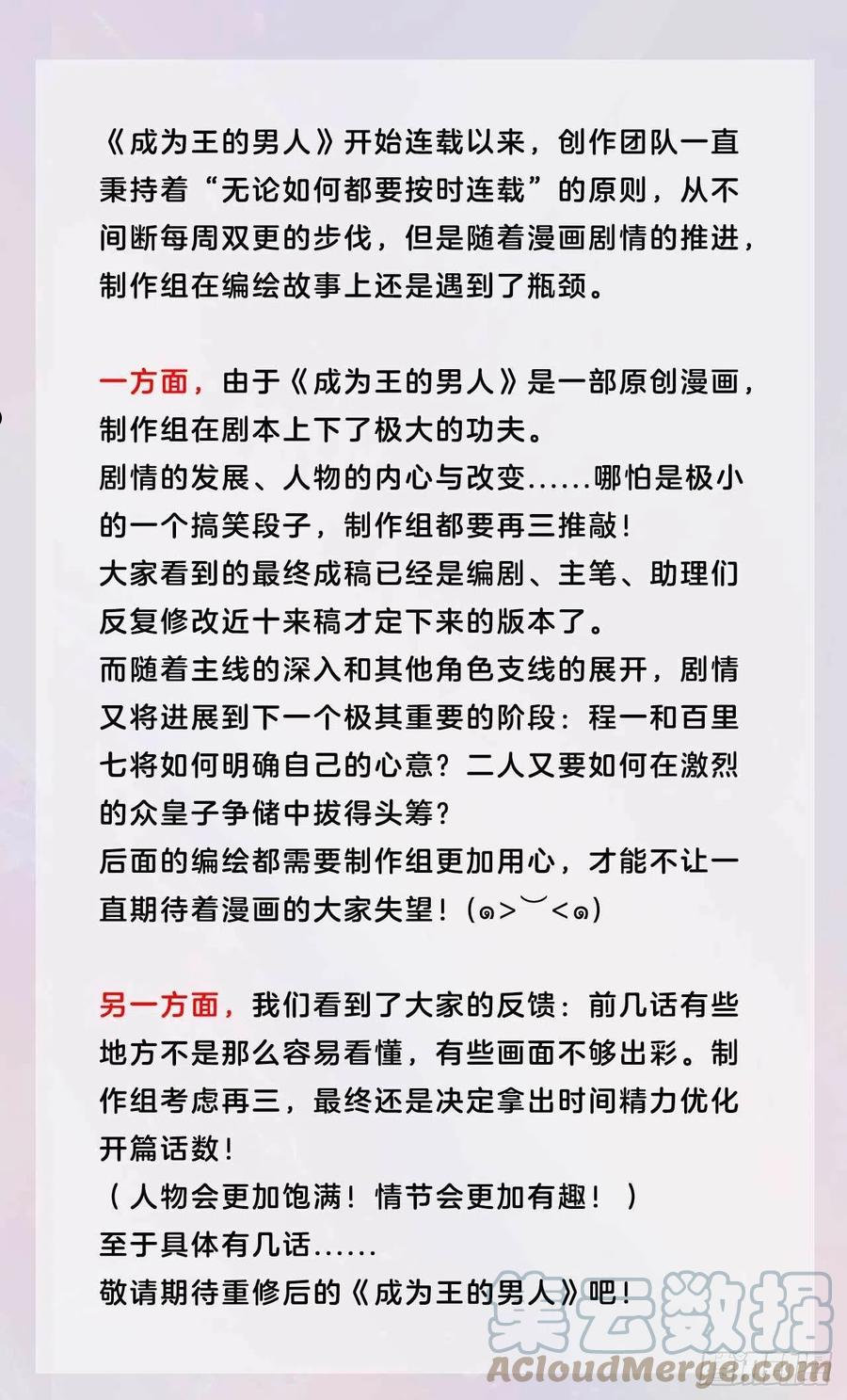 《成为王的男人》开始连载以来，创作团队一直秉持着“无论如何都要按时连载”的原则，从不间断每周双更的步伐，但是随着漫画剧情的推进，制作组在编绘故事上还是遇到了瓶颈。

一方面，由于《成为王的男人》是一部原创漫画，制作组在剧本上下了极大的功夫。
剧情的发展、人物的内心与改变……哪怕是极小的一个搞笑段子，制作组都要再三推敲！
大家看到的最终成稿已经是编剧、主笔、助理们反复修改近十来稿才定下来的版本了。
而随着主线的深入和其他角色支线的展开，剧情又将进展到下一个极其重要的阶段：程一和百里七将如何明确自己的心意？二人又要如何在激烈的众皇子争储中拔得头筹？
后面的编绘都需要制作组更加用心，才能不让一直期待着漫画的大家失望！(๑>︶<๑)

另一方面，我们看到了大家的反馈：前几话有些地方不是那么容易看懂，有些画面不够出彩。制作组考虑再三，最终还是决定拿出时间精力优化开篇话数！
（人物会更加饱满！情节会更加有趣！）
至于具体有几话……
敬请期待重修后的《成为王的男人》吧！

集云数据
ACloudMerge.com